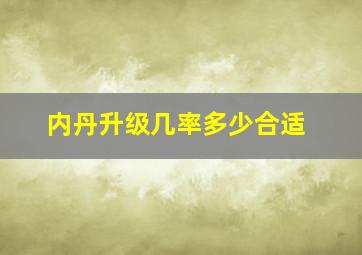 内丹升级几率多少合适